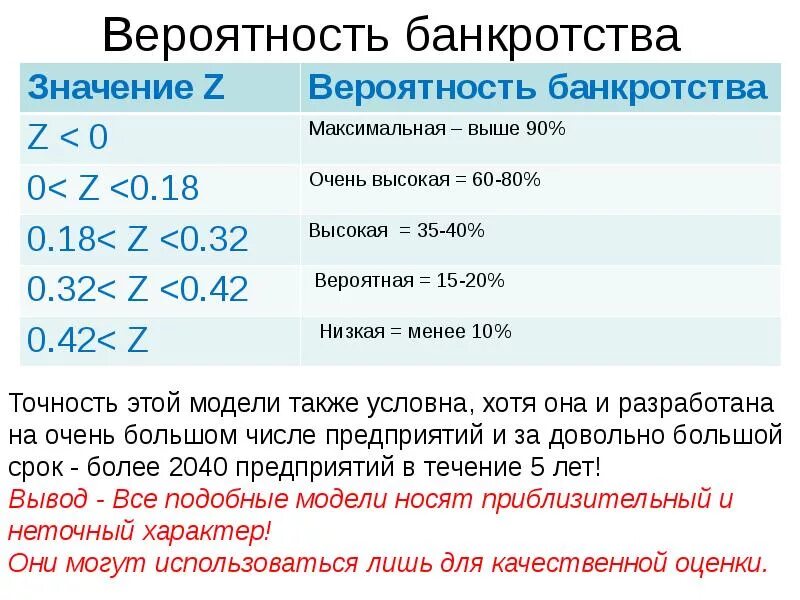 Вероятность банкротства

| Значение Z | Вероятность банкротства |
|---|---|
| Z < 0 | Максимальная – выше 90% |
| 0< Z <0.18 | Очень высокая = 60-80% |
| 0.18< Z <0.32 | Высокая = 35-40% |
| 0.32< Z <0.42 | Вероятная = 15-20% |
| 0.42< Z | Низкая = менее 10% |

Точность этой модели также условна, хотя она и разработана на очень большом числе предприятий и за довольно большой срок - более 2040 предприятий в течение 5 лет!
Вывод - Все подобные модели носят приблизительный и неточный характер!
Они могут использоваться лишь для качественной оценки.